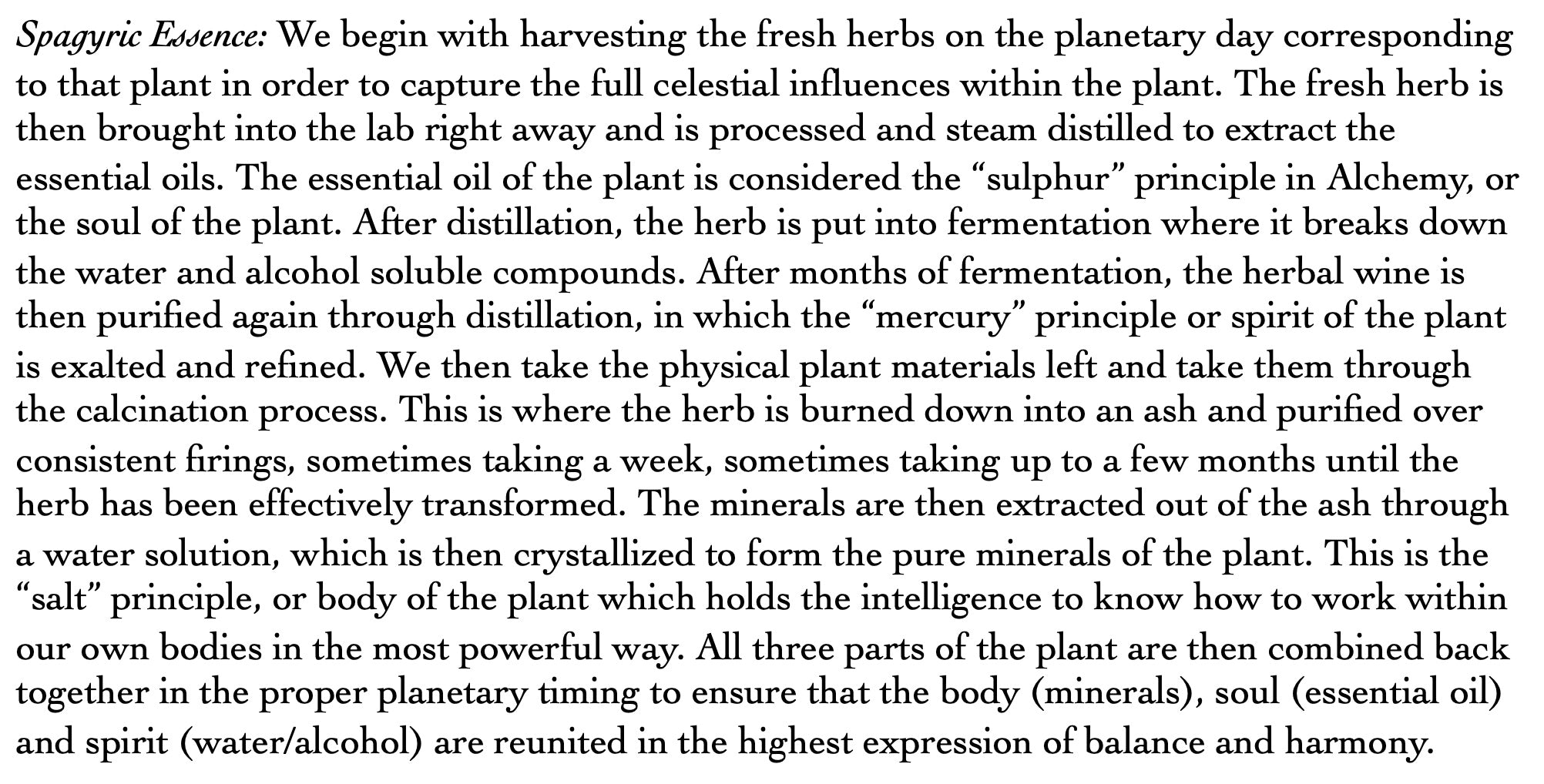 Spagyric Essence: We begin with harvesting the fresh herbs on the planetary day corresponding to that plant in order to capture the full celestial influences within the plant. The fresh herb is then brought into the lab right away and is processed and steam distilled to extract the essential oils. The essential oil of the plant is considered the “sulphur” principle in Alchemy, or the soul of the plant. After distillation, the herb is put into fermentation where it breaks down the water and alcohol soluble compounds. After months of fermentation, the herbal wine is then purified again through distillation, in which the “mercury” principle or spirit of the plant is exalted and refined. We then take the physical plant materials left and take them through the calcination process. This is where the herb is burned down into an ash and purified over consistent firings, sometimes taking a week, sometimes taking up to a few months until the herb has been effectively transformed. The minerals are then extracted out of the ash through a water solution, which is then crystallized to form the pure minerals of the plant. This is the “salt” principle, or body of the plant which holds the intelligence to know how to work within our own bodies in the most powerful way. All three parts of the plant are then combined back together in the proper planetary timing to ensure that the body (minerals), soul (essential oil) and spirit (water/alcohol) are reunited in the highest expression of balance and harmony.